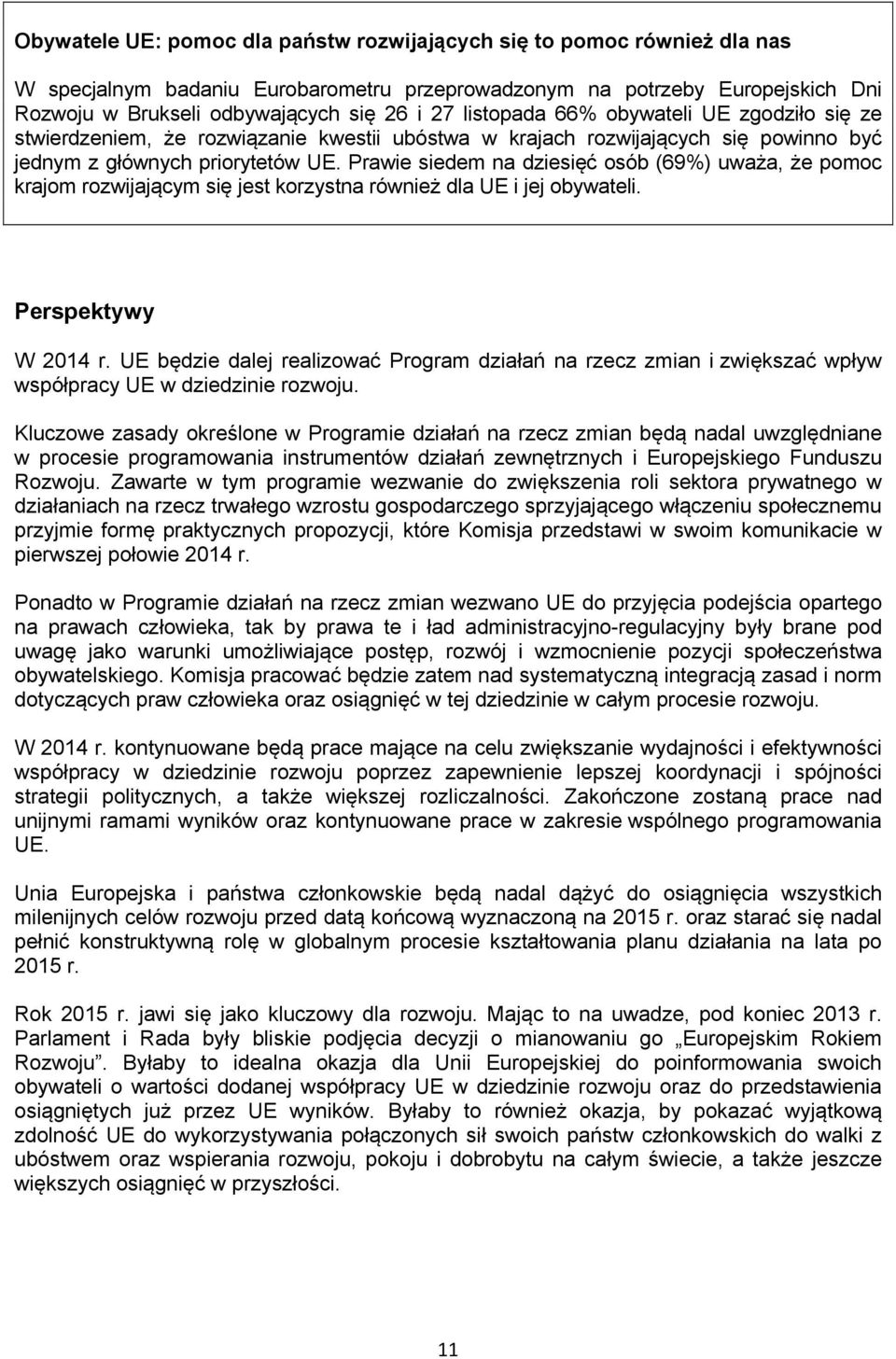 Obywatele UE: pomoc dla państw rozwijających się to pomoc również dla nas

W specjalnym badaniu Eurobarometru przeprowadzonym na potrzeby Europejskich Dni Rozwoju w Brukseli odbywających się 26 i 27 listopada 66% obywateli UE zgodziło się ze stwierdzeniem, że rozwiązanie kwestii ubóstwa w krajach rozwijających się powinno być jednym z głównych priorytetów UE. Prawie siedem na dziesięć osób (69%) uważa, że pomoc krajom rozwijającym się jest korzystna również dla UE i jej obywateli.

Perspektywy

W 2014 r. UE będzie dalej realizować Program działań na rzecz zmian i zwiększać wpływ współpracy UE w dziedzinie rozwoju.

Kluczowe zasady określone w Programie działań na rzecz zmian będą nadal uwzględniane w procesie programowania instrumentów działań zewnętrznych i Europejskiego Funduszu Rozwoju. Zawarte w tym programie wezwanie do zwiększenia roli sektora prywatnego w działaniach na rzecz trwałego wzrostu gospodarczego sprzyjającego włączeniu społecznemu przyjmie formę praktycznych propozycji, które Komisja przedstawi w swoim komunikacie w pierwszej połowie 2014 r.

Ponadto w Programie działań na rzecz zmian wezwano UE do przyjęcia podejścia opartego na prawach człowieka, tak by prawa te i ład administracyjno-regulacyjny były brane pod uwagę jako warunki umożliwiające postęp, rozwój i wzmocnienie pozycji społeczeństwa obywatelskiego. Komisja pracować będzie zatem nad systematyczną integracją zasad i norm dotyczących praw człowieka oraz osiągnięć w tej dziedzinie w całym procesie rozwoju.

W 2014 r. kontynuowane będą prace mające na celu zwiększanie wydajności i efektywności współpracy w dziedzinie rozwoju poprzez zapewnienie lepszej koordynacji i spójności strategii politycznych, a także większej rozliczalności. Zakończone zostaną prace nad unijnymi ramami wyników oraz kontynuowane prace w zakresie wspólnego programowania UE.

Unia Europejska i państwa członkowskie będą nadal dążyć do osiągnięcia wszystkich milenijnych celów rozwoju przed datą końcową wyznaczoną na 2015 r. oraz starać się nadal pełnić konstruktywną rolę w globalnym procesie kształtowania planu działania na lata po 2015 r.

Rok 2015 r. jawi się jako kluczowy dla rozwoju. Mając to na uwadze, pod koniec 2013 r. Parlament i Rada były bliskie podjęcia decyzji o mianowaniu go „Europejskim Rokiem Rozwoju”. Byłaby to idealna okazja dla Unii Europejskiej do poinformowania swoich obywateli o wartości dodanej współpracy UE w dziedzinie rozwoju oraz do przedstawienia osiągniętych już przez UE wyników. Byłaby to również okazja, by pokazać wyjątkową zdolność UE do wykorzystywania połączonych sił swoich państw członkowskich do walki z ubóstwem oraz wspierania rozwoju, pokoju i dobrobytu na całym świecie, a także jeszcze większych osiągnięć w przyszłości.

11